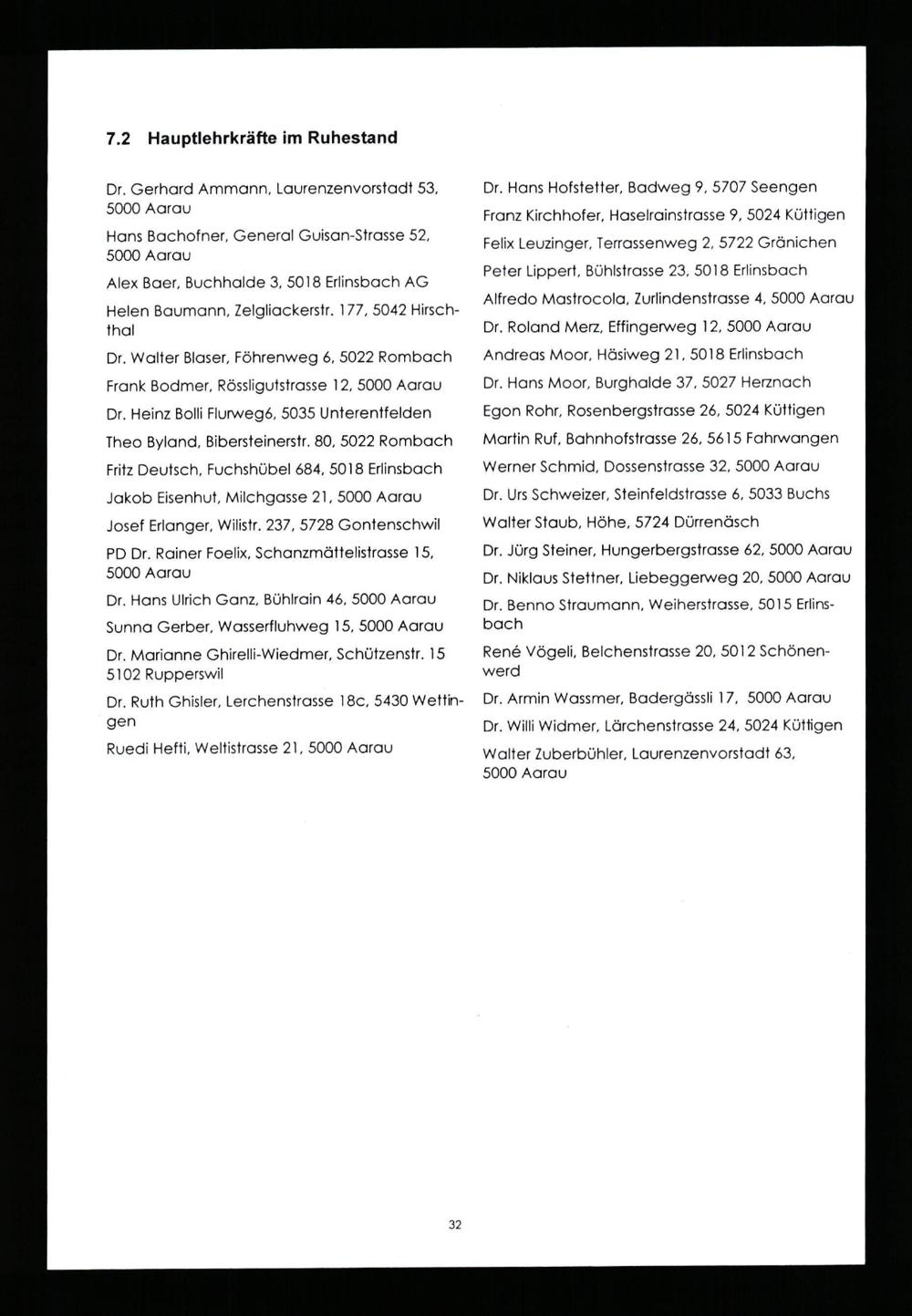 7.2 Hauptlehrkräfte im Ruhestand

Dr. Gerhard Ammann, Laurenzenvorstadt 53, 5000 Aarau

Hans Bachofner, General Guisan-Strasse 52, 5000 Aarau

Alex Baer, Buchhalde 3, 5018 Erlinsbach AG

Helen Baumann, Zelgliackerstr. 177, 5042 Hirschthal

Dr. Walter Blaser, Föhrenweg 6, 5022 Rombach

Frank Bodmer, Rössligutstrasse 12, 5000 Aarau

Dr. Heinz Bolli Flurweg6, 5035 Unterentfelden

Theo Byland, Bibersteinerstr. 80, 5022 Rombach

Fritz Deutsch, Fuchshübel 684, 5018 Erlinsbach

Jakob Eisenhut, Milchgasse 21, 5000 Aarau

Josef Erlanger, Wilistr. 237, 5728 Gontenschwil

PD Dr. Rainer Foelix, Schanzmättelistrasse 15, 5000 Aarau

Dr. Hans Ulrich Ganz, Bühlrain 46, 5000 Aarau

Sunna Gerber, Wasserfluhweg 15, 5000 Aarau

Dr. Marianne Ghirelli-Wiedmer, Schützenstr. 15 5102 Rupperswil

Dr. Ruth Ghisler, Lerchenstrasse 18c, 5430 Wettingen

Ruedi Hefti, Weltistrasse 21, 5000 Aarau

Dr. Hans Hofstetter, Badweg 9, 5707 Seengen

Franz Kirchhofer, Haselrainstrasse 9, 5024 Küttigen

Felix Leuzinger, Terrassenweg 2, 5722 Gränichen

Peter Lippert, Bühlstrasse 23, 5018 Erlinsbach

Alfredo Mastrocola, Zurlindenstrasse 4, 5000 Aarau

Dr. Roland Merz, Effingerweg 12, 5000 Aarau

Andreas Moor, Häsiweg 21, 5018 Erlinsbach

Dr. Hans Moor, Burghalde 37, 5027 Herznach

Egon Rohr, Rosenbergstrasse 26, 5024 Küttigen

Martin Ruf, Bahnhofstrasse 26, 5615 Fahrwangen

Werner Schmid, Dossenstrasse 32, 5000 Aarau

Dr. Urs Schweizer, Steinfeldstrasse 6, 5033 Buchs

Walter Staub, Höhe, 5724 Dürrenäsch

Dr. Jürg Steiner, Hungerbergstrasse 62, 5000 Aarau

Dr. Niklaus Stettner, Liebeggerweg 20, 5000 Aarau

Dr. Benno Straumann, Weiherstrasse, 5015 Erlinsbach

René Vögeli, Belchenstrasse 20, 5012 Schönenwerd

Dr. Armin Wassmer, Badergässli 17, 5000 Aarau

Dr. Willi Widmer, Lärchenstrasse 24, 5024 Küttigen

Walter Zuberbühler, Laurenzenvorstadt 63, 5000 Aarau

32